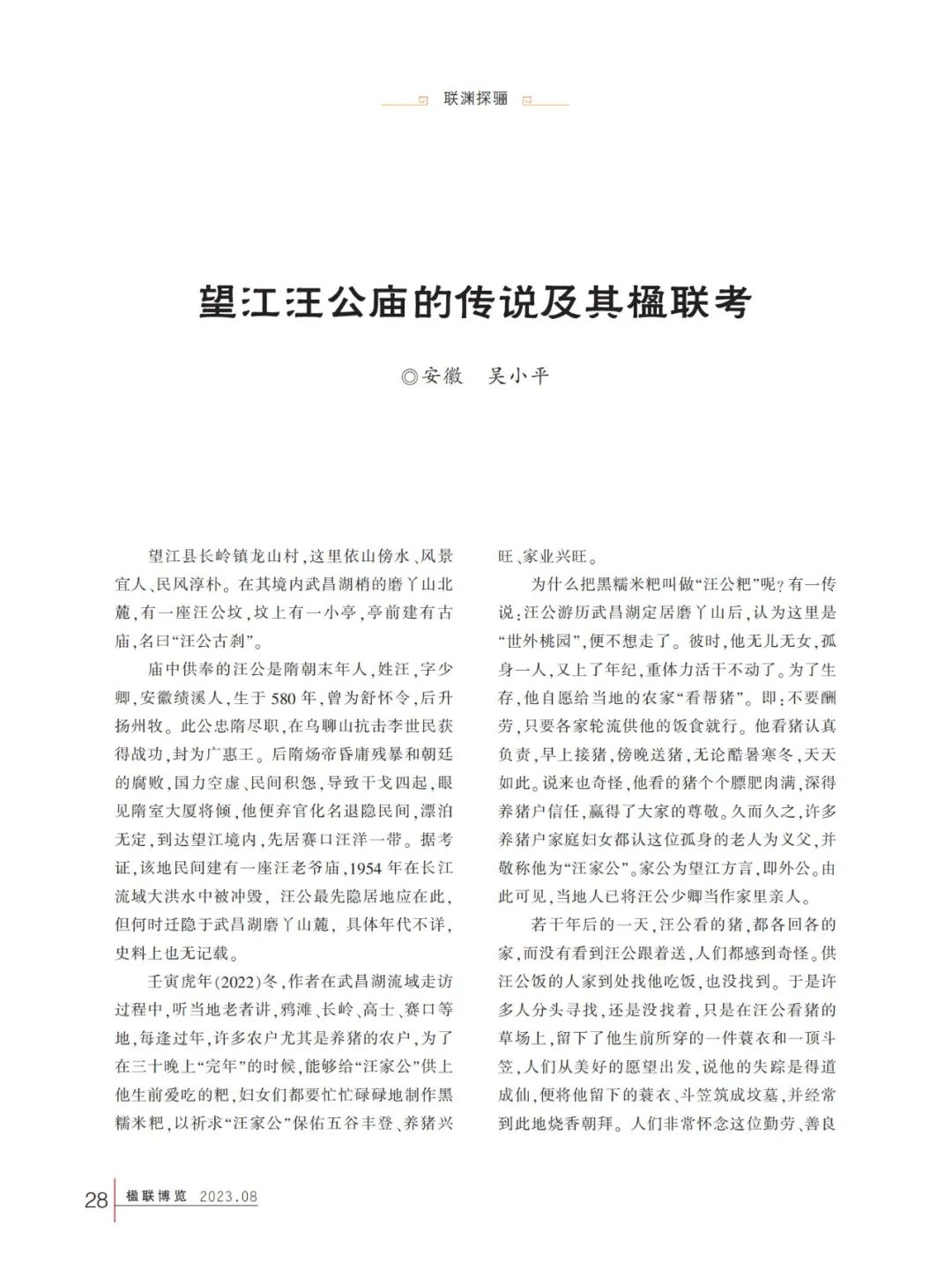 联渊探骊

望江汪公庙的传说及其楹联考

◎安徽　吴小平

望江县长岭镇龙山村，这里依山傍水、风景宜人、民风淳朴。在其境内武昌湖梢的磨丫山北麓，有一座汪公坟，坟上有一小亭，亭前建有古庙，名曰“汪公古刹”。

庙中供奉的汪公是隋朝末年人，姓汪，字少卿，安徽绩溪人，生于580年，曾为舒怀令，后升扬州牧。此公忠隋尽职，在乌聊山抗击李世民获得战功，封为广惠王。后隋炀帝昏庸残暴和朝廷的腐败，国力空虚、民间积怨，导致干戈四起，眼见隋室大厦将倾，他便弃官化名退隐民间，漂泊无定，到达望江境内，先居赛口汪洋一带。据考证，该地民间建有一座汪老爷庙，1954年在长江流域大洪水中被冲毁，汪公最先隐居地应在此，但何时迁隐于武昌湖磨丫山麓，具体年代不详，史料上也无记载。

壬寅虎年(2022)冬，作者在武昌湖流域走访过程中，听当地老者讲，鸦滩、长岭、高士、赛口等地，每逢过年，许多农户尤其是养猪的农户，为了在三十晚上“完年”的时候，能够给“汪家公”供上他生前爱吃的粑，妇女们都要忙忙碌碌地制作黑糯米粑，以祈求“汪家公”保佑五谷丰登、养猪兴旺、家业兴旺。

为什么把黑糯米粑叫做“汪公粑”呢？有一传说：汪公游历武昌湖定居磨丫山后，认为这里是“世外桃园”，便不想走了。彼时，他无儿无女，孤身一人，又上了年纪，重体力活干不动了。为了生存，他自愿给当地的农家“看帮猪”。即：不要酬劳，只要各家轮流供他的饭食就行。他看猪认真负责，早上接猪，傍晚送猪，无论酷暑寒冬，天天如此。说来也奇怪，他看的猪个个膘肥肉满，深得养猪户信任，赢得了大家的尊敬。久而久之，许多养猪户家庭妇女都认这位孤身的老人为义父，并敬称他为“汪家公”。家公为望江方言，即外公。由此可见，当地人已将汪公少卿当作家里亲人。

若干年后的一天，汪公看的猪，都各回各的家，而没有看到汪公跟着送，人们都感到奇怪。供汪公饭的人家到处找他吃饭，也没找到。于是许多人分头寻找，还是没找着，只是在汪公看猪的草场上，留下了他生前所穿的一件蓑衣和一顶斗笠，人们从美好的愿望出发，说他的失踪是得道成仙，便将他留下的蓑衣、斗笠筑成坟墓，并经常到此地烧香朝拜。人们非常怀念这位勤劳、善良

28　楹联博览　2023.08